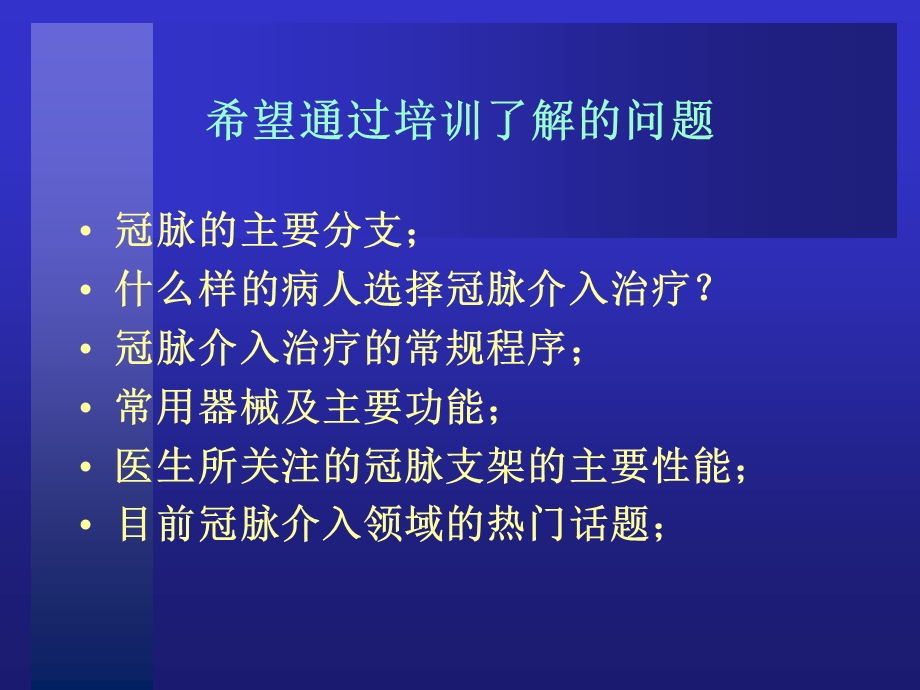 希望通过培训了解的问题

• 冠脉的主要分支；
• 什么样的病人选择冠脉介入治疗？
• 冠脉介入治疗的常规程序；
• 常用器械及主要功能；
• 医生所关注的冠脉支架的主要性能；
• 目前冠脉介入领域的热门话题；